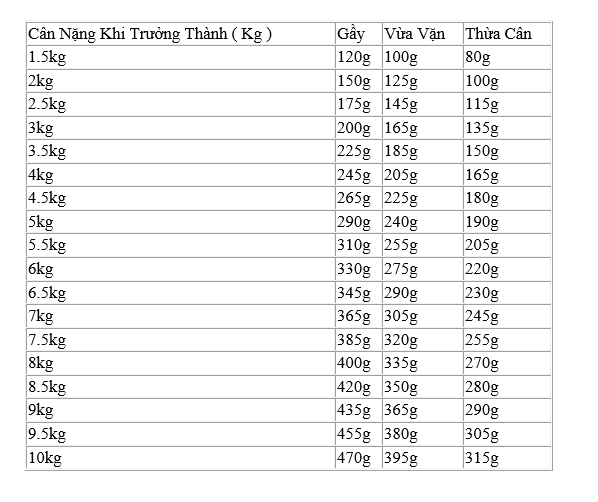 | Cân Nặng Khi Trưởng Thành ( Kg ) | Gầy | Vừa Vặn | Thừa Cân |
|---|---|---|---|
| 1.5kg | 120g | 100g | 80g |
| 2kg | 150g | 125g | 100g |
| 2.5kg | 175g | 145g | 115g |
| 3kg | 200g | 165g | 135g |
| 3.5kg | 225g | 185g | 150g |
| 4kg | 245g | 205g | 165g |
| 4.5kg | 265g | 225g | 180g |
| 5kg | 290g | 240g | 190g |
| 5.5kg | 310g | 255g | 205g |
| 6kg | 330g | 275g | 220g |
| 6.5kg | 345g | 290g | 230g |
| 7kg | 365g | 305g | 245g |
| 7.5kg | 385g | 320g | 255g |
| 8kg | 400g | 335g | 270g |
| 8.5kg | 420g | 350g | 280g |
| 9kg | 435g | 365g | 290g |
| 9.5kg | 455g | 380g | 305g |
| 10kg | 470g | 395g | 315g |